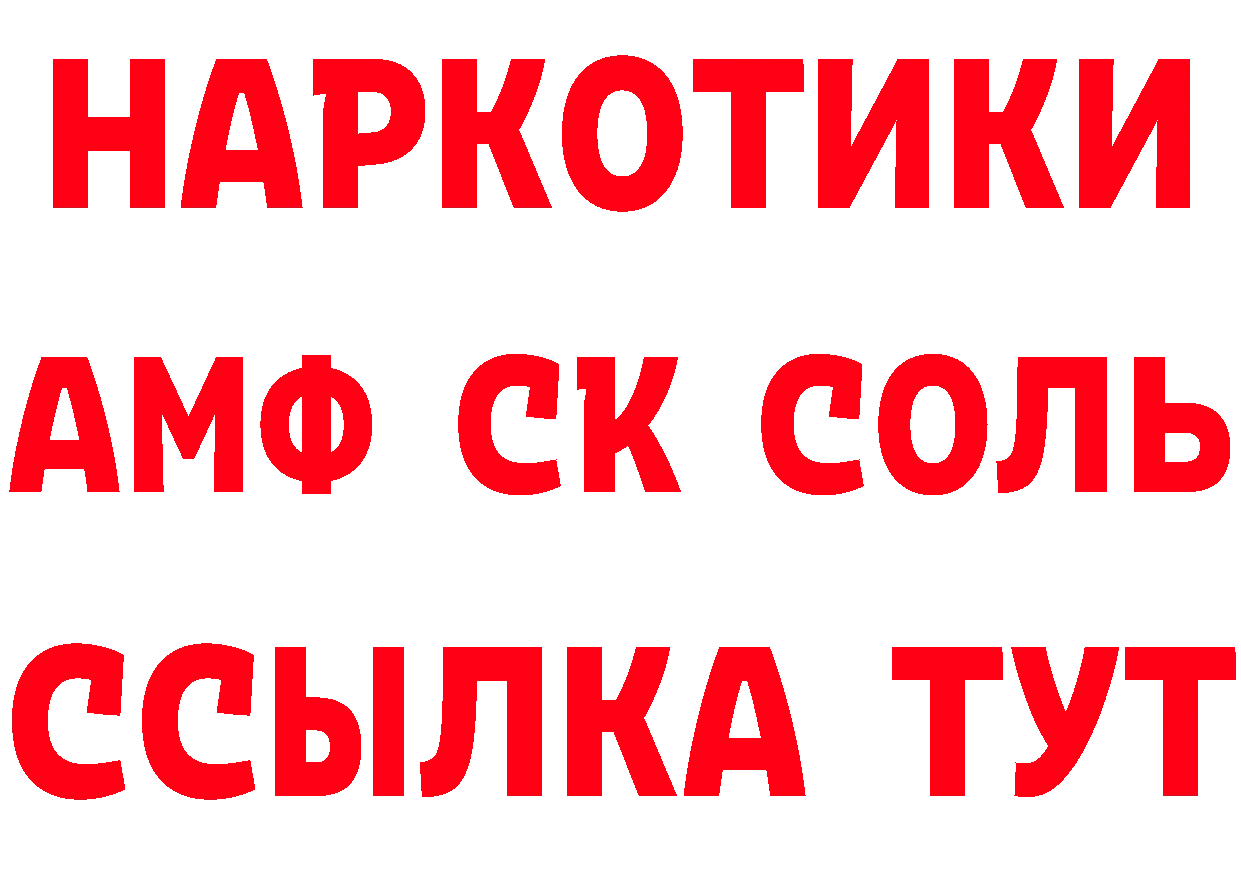 НАРКОТИКИ

АМФ СК СОЛЬ

ССЫЛКА ТУТ